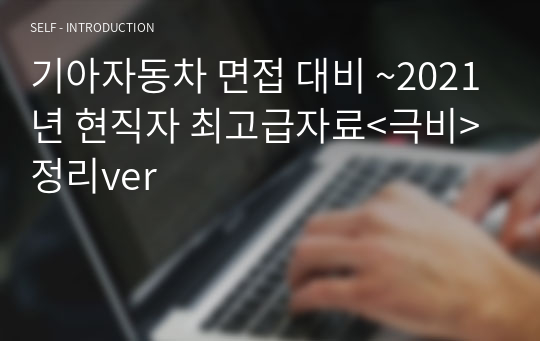 SELF - INTRODUCTION

기아자동차 면접 대비 ~2021년 현직자 최고급자료<극비> 정리ver